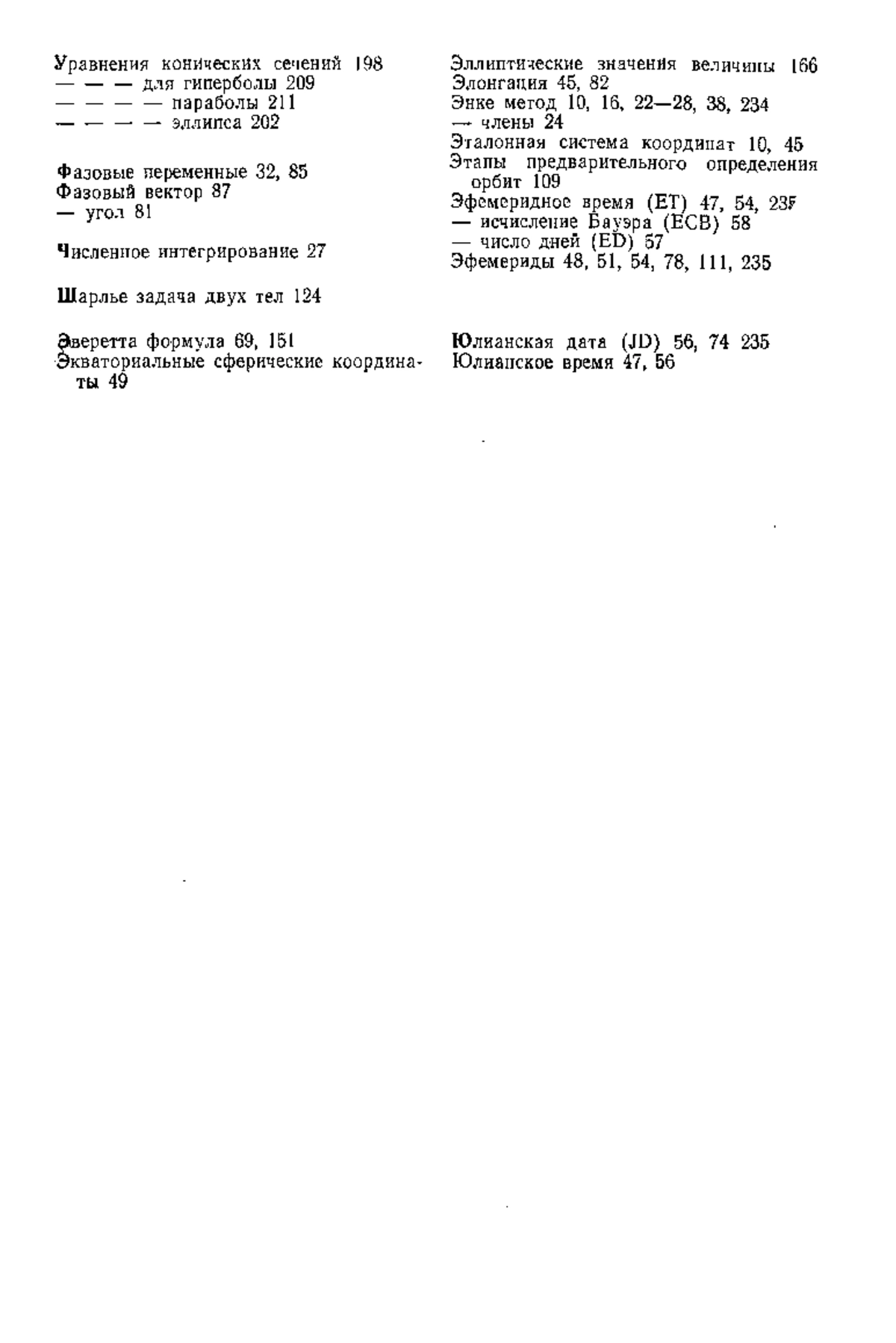 Уравнения конических сечений 198
— — — для гиперболы 209
— — — — параболы 211
— — — — эллипса 202

Фазовые переменные 32, 85
Фазовый вектор 87
— угол 81

Численное интегрирование 27

Шарлье задача двух тел 124

Эверетта формула 69, 151
Экваториальные сферические координаты 49

Эллиптические значения величины 166
Элонгация 45, 82
Энке метод 10, 16, 22—28, 38, 234
— члены 24
Эталонная система координат 10, 45
Этапы предварительного определения орбит 109
Эфемеридное время (ET) 47, 54, 235
— исчисление Бауэра (ECB) 58
— число дней (ED) 57
Эфемериды 48, 51, 54, 78, 111, 235

Юлианская дата (JD) 56, 74 235
Юлианское время 47, 56